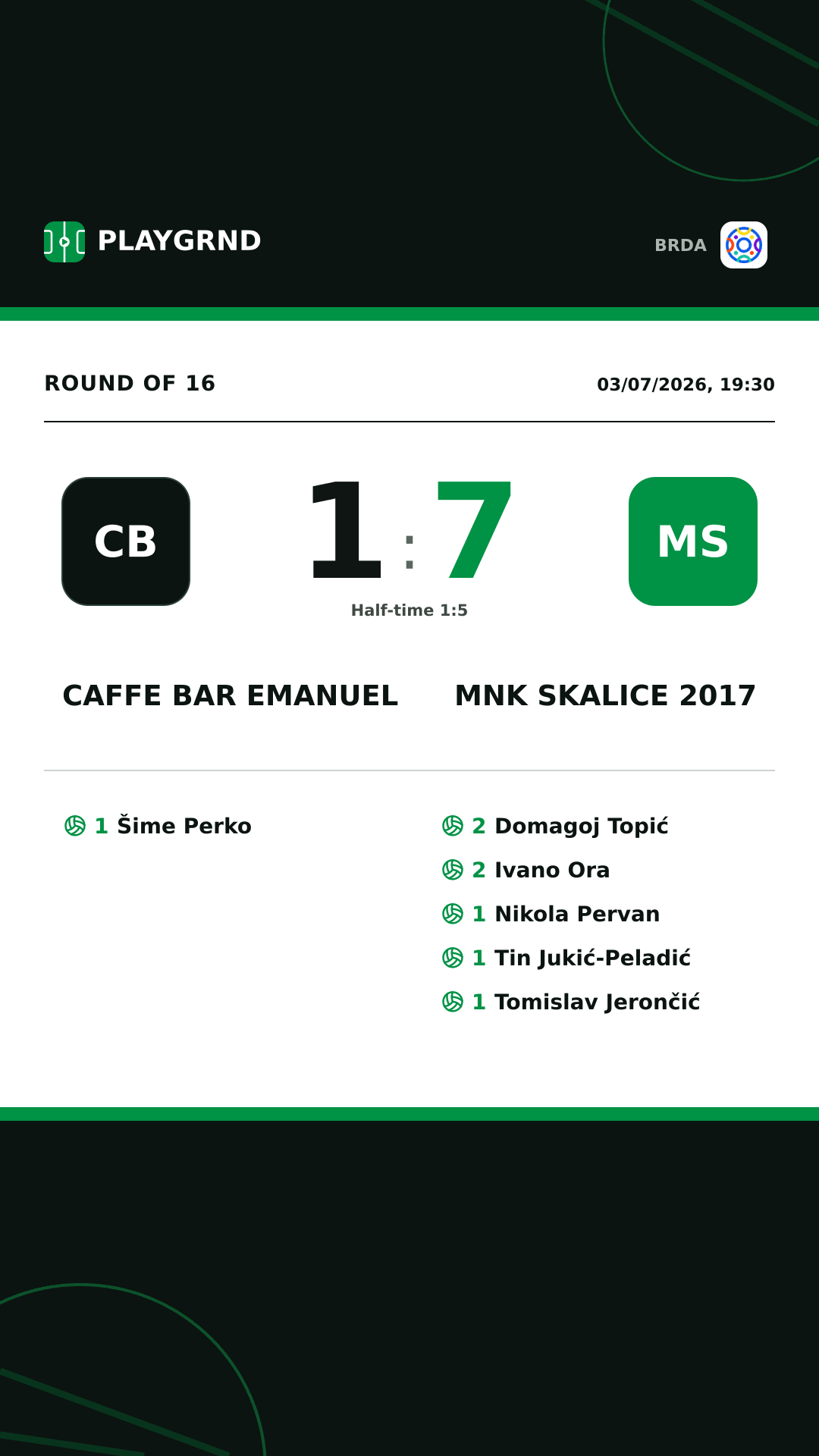 PLAYGRND

BRDA

ROUND OF 16

03/07/2026, 19:30

CB

1 : 7

MS

Half-time 1:5

CAFFE BAR EMANUEL

MNK SKALICE 2017

1 Šime Perko

2 Domagoj Topić
2 Ivano Ora
1 Nikola Pervan
1 Tin Jukić-Peladić
1 Tomislav Jerončić